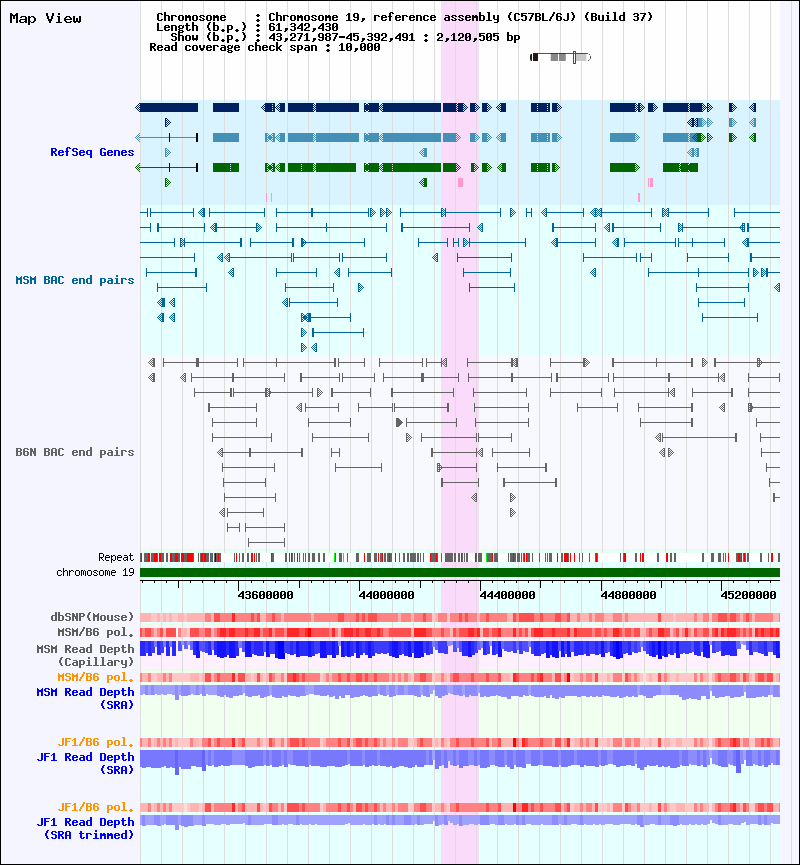 Map View

Chromosome : Chromosome 19, reference assembly (C57BL/6J) (Build 37)
Length (b.p.) : 61,342,430
Show (b.p.) : 43,271,987-45,392,491 : 2,120,505 bp
Read coverage check span : 10,000

RefSeq Genes

MSM BAC end pairs

B6N BAC end pairs

Repeat
chromosome 19

43600000
44000000
44400000
44800000
45200000

dbSNP(Mouse)
MSM/B6 pol.
MSM Read Depth (Capillary)
MSM/B6 pol.
MSM Read Depth (SRA)

JF1/B6 pol.
JF1 Read Depth (SRA)

JF1/B6 pol.
JF1 Read Depth (SRA trimmed)